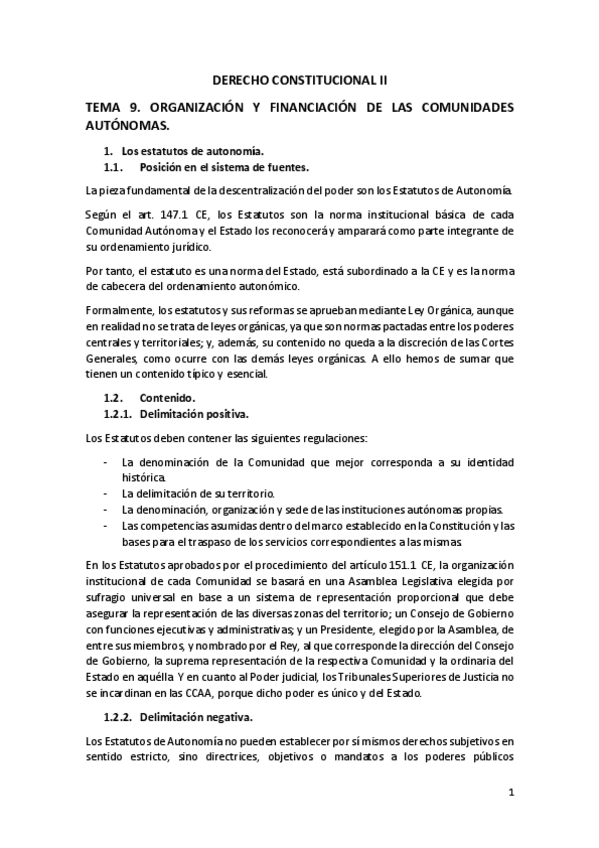 DERECHO CONSTITUCIONAL II

TEMA 9. ORGANIZACIÓN Y FINANCIACIÓN DE LAS COMUNIDADES AUTÓNOMAS.

1. Los estatutos de autonomía.

1.1. Posición en el sistema de fuentes.

La pieza fundamental de la descentralización del poder son los Estatutos de Autonomía.

Según el art. 147.1 CE, los Estatutos son la norma institucional básica de cada Comunidad Autónoma y el Estado los reconocerá y amparará como parte integrante de su ordenamiento jurídico.

Por tanto, el estatuto es una norma del Estado, está subordinado a la CE y es la norma de cabecera del ordenamiento autonómico.

Formalmente, los estatutos y sus reformas se aprueban mediante Ley Orgánica, aunque en realidad no se trata de leyes orgánicas, ya que son normas pactadas entre los poderes centrales y territoriales; y, además, su contenido no queda a la discreción de las Cortes Generales, como ocurre con las demás leyes orgánicas. A ello hemos de sumar que tienen un contenido típico y esencial.

1.2. Contenido.

1.2.1. Delimitación positiva.

Los Estatutos deben contener las siguientes regulaciones:

- La denominación de la Comunidad que mejor corresponda a su identidad histórica.
- La delimitación de su territorio.
- La denominación, organización y sede de las instituciones autónomas propias.
- Las competencias asumidas dentro del marco establecido en la Constitución y las bases para el traspaso de los servicios correspondientes a las mismas.

En los Estatutos aprobados por el procedimiento del artículo 151.1 CE, la organización institucional de cada Comunidad se basará en una Asamblea Legislativa elegida por sufragio universal en base a un sistema de representación proporcional que debe asegurar la representación de las diversas zonas del territorio; un Consejo de Gobierno con funciones ejecutivas y administrativas; y un Presidente, elegido por la Asamblea, de entre sus miembros, y nombrado por el Rey, al que corresponde la dirección del Consejo de Gobierno, la suprema representación de la respectiva Comunidad y la ordinaria del Estado en aquélla. Y en cuanto al Poder judicial, los Tribunales Superiores de Justicia no se incardinan en las CCAA, porque dicho poder es único y del Estado.

1.2.2. Delimitación negativa.

Los Estatutos de Autonomía no pueden establecer por sí mismos derechos subjetivos en sentido estricto, sino directrices, objetivos o mandatos a los poderes públicos

1